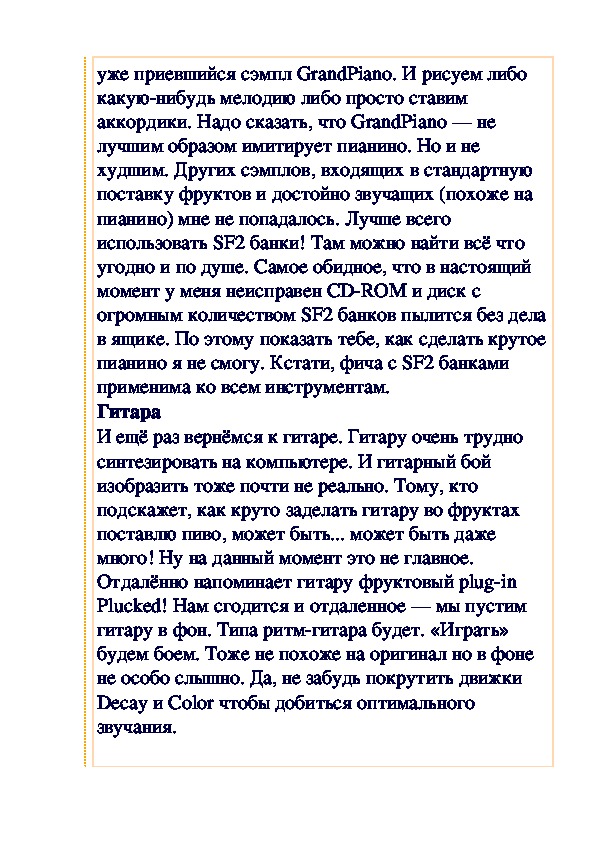 уже приевшийся сэмпл GrandPiano. И рисуем либо какую-нибудь мелодию либо просто ставим аккордики. Надо сказать, что GrandPiano — не лучшим образом имитирует пианино. Но и не худшим. Других сэмплов, входящих в стандартную поставку фруктов и достойно звучащих (похоже на пианино) мне не попадалось. Лучше всего использовать SF2 банки! Там можно найти всё что угодно и по душе. Самое обидное, что в настоящий момент у меня неисправен CD-ROM и диск с огромным количеством SF2 банков пылится без дела в ящике. По этому показать тебе, как сделать крутое пианино я не смогу. Кстати, фича с SF2 банками применима ко всем инструментам.
Гитара
И ещё раз вернёмся к гитаре. Гитару очень трудно синтезировать на компьютере. И гитарный бой изобразить тоже почти не реально. Тому, кто подскажет, как круто заделать гитару во фруктах поставлю пиво, может быть... может быть даже много! Ну на данный момент это не главное. Отдалённо напоминает гитару фруктовый plug-in Plucked! Нам сгодится и отдаленное — мы пустим гитару в фон. Типа ритм-гитара будет. «Играть» будем боем. Тоже не похоже на оригинал но в фоне не особо слышно. Да, не забудь покрутить движки Decay и Color чтобы добиться оптимального звучания.